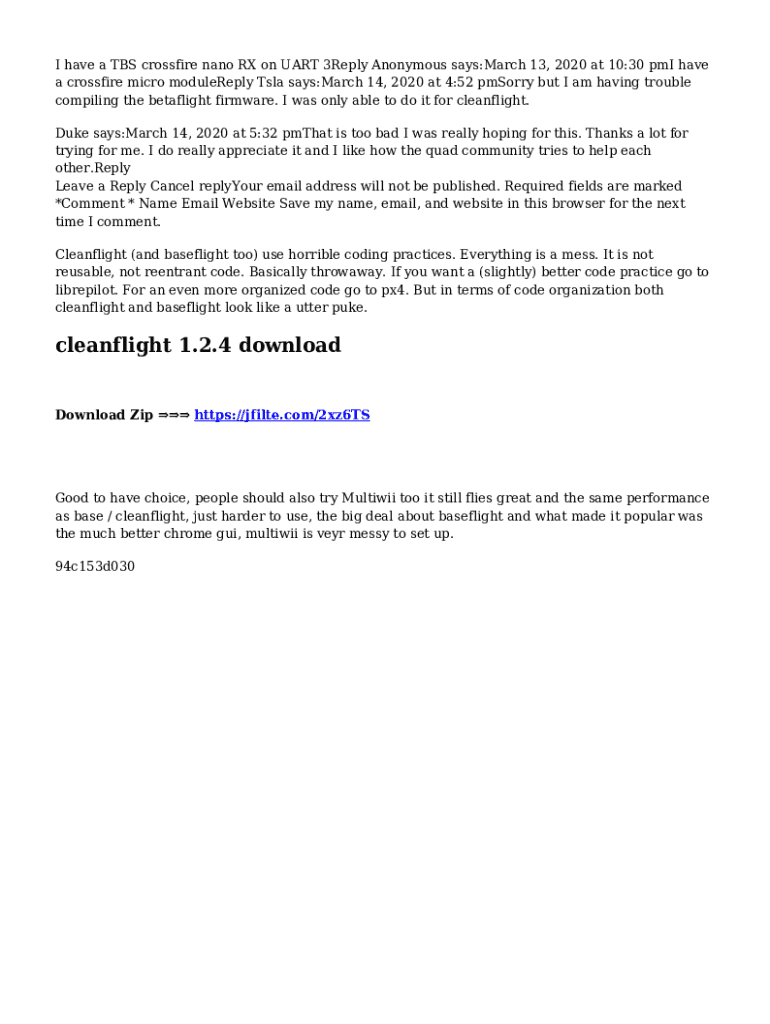 I have a TBS crossfire nano RX on UART 3Reply Anonymous says:March 13, 2020 at 10:30 pmI have a crossfire micro moduleReply Tsla says:March 14, 2020 at 4:52 pmSorry but I am having trouble compiling the betaflight firmware. I was only able to do it for cleanflight.

Duke says:March 14, 2020 at 5:32 pmThat is too bad I was really hoping for this. Thanks a lot for trying for me. I do really appreciate it and I like how the quad community tries to help each other.Reply
Leave a Reply Cancel replyYour email address will not be published. Required fields are marked *Comment * Name Email Website Save my name, email, and website in this browser for the next time I comment.

Cleanflight (and baseflight too) use horrible coding practices. Everything is a mess. It is not reusable, not reentrant code. Basically throwaway. If you want a (slightly) better code practice go to librepilot. For an even more organized code go to px4. But in terms of code organization both cleanflight and baseflight look like a utter puke.

cleanflight 1.2.4 download

Download Zip ⇒⇒⇒ https://jfilte.com/2xz6TS

Good to have choice, people should also try Multiwii too it still flies great and the same performance as base / cleanflight, just harder to use, the big deal about baseflight and what made it popular was the much better chrome gui, multiwii is veyr messy to set up.

94c153d030